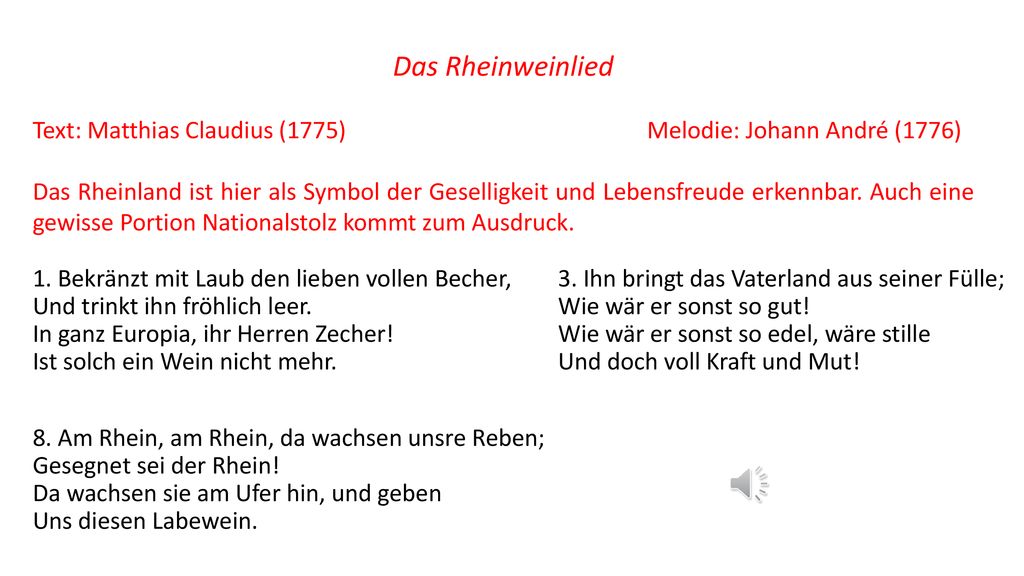 Das Rheinweinlied

Text: Matthias Claudius (1775)

Melodie: Johann André (1776)

Das Rheinland ist hier als Symbol der Geselligkeit und Lebensfreude erkennbar. Auch eine gewisse Portion Nationalstolz kommt zum Ausdruck.

1. Bekränzt mit Laub den lieben vollen Becher,
Und trinkt ihn fröhlich leer.
In ganz Europia, ihr Herren Zecher!
Ist solch ein Wein nicht mehr.

8. Am Rhein, am Rhein, da wachsen unsre Reben;
Gesegnet sei der Rhein!
Da wachsen sie am Ufer hin, und geben
Uns diesen Labewein.

3. Ihn bringt das Vaterland aus seiner Fülle;
Wie wär er sonst so gut!
Wie wär er sonst so edel, wäre stille
Und doch voll Kraft und Mut!